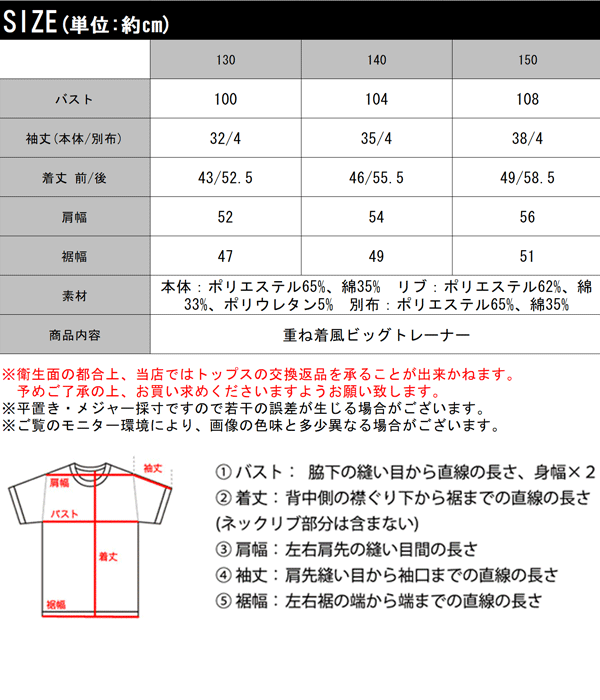 SIZE(単位:約cm)

| | 130 | 140 | 150 |
|---|---|---|---|
| バスト | 100 | 104 | 108 |
| 袖丈(本体/別布) | 32/4 | 35/4 | 38/4 |
| 着丈 前/後 | 43/52.5 | 46/55.5 | 49/58.5 |
| 肩幅 | 52 | 54 | 56 |
| 裾幅 | 47 | 49 | 51 |
| 素材 | 本体:ポリエステル65%、綿35% リブ:ポリエステル62%、綿33%、ポリウレタン5% 別布:ポリエステル65%、綿35% | | |
| 商品内容 | 重ね着風ビッグトレーナー | | |

※衛生面の都合上、当店ではトップスの交換返品を承ることが出来かねます。
予めご了承の上、お買い求めくださいますようお願い致します。
※平置き・メジャー採寸ですので若干の誤差が生じる場合がございます。
※ご覧のモニター環境により、画像の色味と多少異なる場合がございます。

袖丈
肩幅
バスト
着丈
裾幅

① バスト: 脇下の縫い目から直線の長さ、身幅×2
② 着丈:背中側の襟ぐり下から裾までの直線の長さ
(ネックリブ部分は含まない)
③ 肩幅:左右肩先の縫い目間の長さ
④ 袖丈:肩先縫い目から袖口までの直線の長さ
⑤ 裾幅:左右裾の端から端までの直線の長さ